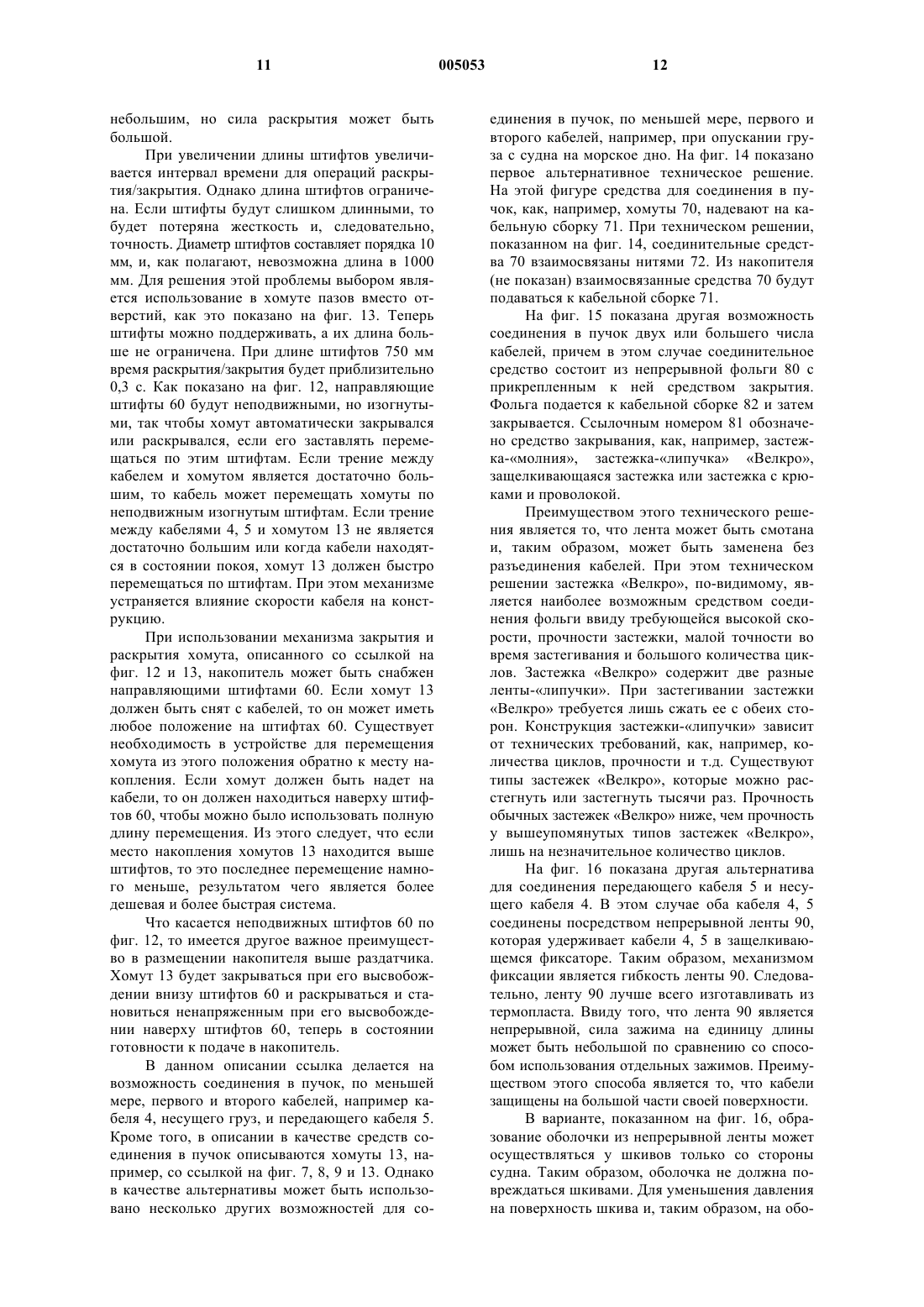 11 005053 12

небольшим, но сила раскрытия может быть большой.

При увеличении длины штифтов увеличивается интервал времени для операций раскрытия/закрытия. Однако длина штифтов ограничена. Если штифты будут слишком длинными, то будет потеряна жесткость и, следовательно, точность. Диаметр штифтов составляет порядка 10 мм, и, как полагают, невозможна длина в 1000 мм. Для решения этой проблемы выбором является использование в хомуте пазов вместо отверстий, как это показано на фиг. 13. Теперь штифты можно поддерживать, а их длина больше не ограничена. При длине штифтов 750 мм время раскрытия/закрытия будет приблизительно 0,3 с. Как показано на фиг. 12, направляющие штифты 60 будут неподвижными, но изогнутыми, так чтобы хомут автоматически закрывался или раскрывался, если его заставлять перемещаться по этим штифтам. Если трение между кабелем и хомутом является достаточно большим, то кабель может перемещать хомуты по неподвижным изогнутым штифтам. Если трение между кабелями 4, 5 и хомутом 13 не является достаточно большим или когда кабели находятся в состоянии покоя, хомут 13 должен быстро перемещаться по штифтам. При этом механизме устраняется влияние скорости кабеля на конструкцию.

При использовании механизма закрытия и раскрытия хомута, описанного со ссылкой на фиг. 12 и 13, накопитель может быть снабжен направляющими штифтами 60. Если хомут 13 должен быть снят с кабелей, то он может иметь любое положение на штифтах 60. Существует необходимость в устройстве для перемещения хомута из этого положения обратно к месту накопления. Если хомут должен быть надет на кабели, то он должен находиться наверху штифтов 60, чтобы можно было использовать полную длину перемещения. Из этого следует, что если место накопления хомутов 13 находится выше штифтов, то это последнее перемещение намного меньше, результатом чего является более дешевая и более быстрая система.

Что касается неподвижных штифтов 60 по фиг. 12, то имеется другое важное преимущество в размещении накопителя выше раздатчика. Хомут 13 будет закрываться при его высвобождении внизу штифтов 60 и раскрываться и становиться ненапряженным при его высвобождении наверху штифтов 60, теперь в состоянии готовности к подаче в накопитель.

В данном описании ссылка делается на возможность соединения в пучок, по меньшей мере, первого и второго кабелей, например кабеля 4, несущего груз, и передающего кабеля 5. Кроме того, в описании в качестве средств соединения в пучок описываются хомуты 13, например, со ссылкой на фиг. 7, 8, 9 и 13. Однако в качестве альтернативы может быть использовано несколько других возможностей для соединения в пучок, по меньшей мере, первого и второго кабелей, например, при опускании груза с судна на морское дно. На фиг. 14 показано первое альтернативное техническое решение. На этой фигуре средства для соединения в пучок, как, например, хомуты 70, надевают на кабельную сборку 71. При техническом решении, показанном на фиг. 14, соединительные средства 70 взаимосвязаны нитями 72. Из накопителя (не показан) взаимосвязанные средства 70 будут подаваться к кабельной сборке 71.

На фиг. 15 показана другая возможность соединения в пучок двух или большего числа кабелей, причем в этом случае соединительное средство состоит из непрерывной фольги 80 с прикрепленным к ней средством закрытия. Фольга подается к кабельной сборке 82 и затем закрывается. Ссылочным номером 81 обозначено средство закрывания, как, например, застежка-«молния», застежка-«липучка» «Велкро», защелкивающаяся застежка или застежка с крюками и проволокой.

Преимуществом этого технического решения является то, что лента может быть смотана и, таким образом, может быть заменена без разъединения кабелей. При этом техническом решении застежка «Велкро», по-видимому, является наиболее возможным средством соединения фольги ввиду требующейся высокой скорости, прочности застежки, малой точности во время застегивания и большого количества циклов. Застежка «Велкро» содержит две разные ленты-«липучки». При застегивании застежки «Велкро» требуется лишь сжать ее с обеих сторон. Конструкция застежки-«липучки» зависит от технических требований, как, например, количества циклов, прочности и т.д. Существуют типы застежек «Велкро», которые можно расстегнуть или застегнуть тысячи раз. Прочность обычных застежек «Велкро» ниже, чем прочность у вышеупомянутых типов застежек «Велкро», лишь на незначительное количество циклов.

На фиг. 16 показана другая альтернатива для соединения передающего кабеля 5 и несущего кабеля 4. В этом случае оба кабеля 4, 5 соединены посредством непрерывной ленты 90, которая удерживает кабели 4, 5 в защелкивающемся фиксаторе. Таким образом, механизмом фиксации является гибкость ленты 90. Следовательно, ленту 90 лучше всего изготавливать из термопласта. Ввиду того, что лента 90 является непрерывной, сила зажима на единицу длины может быть небольшой по сравнению со способом использования отдельных зажимов. Преимуществом этого способа является то, что кабели защищены на большой части своей поверхности.

В варианте, показанном на фиг. 16, образование оболочки из непрерывной ленты может осуществляться у шкивов только со стороны судна. Таким образом, оболочка не должна повреждаться шкивами. Для уменьшения давления на поверхность шкива и, таким образом, на обо-